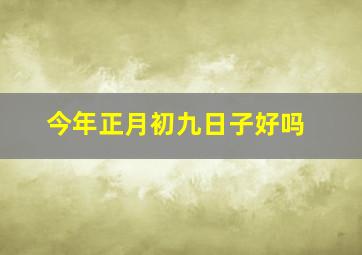 今年正月初九日子好吗